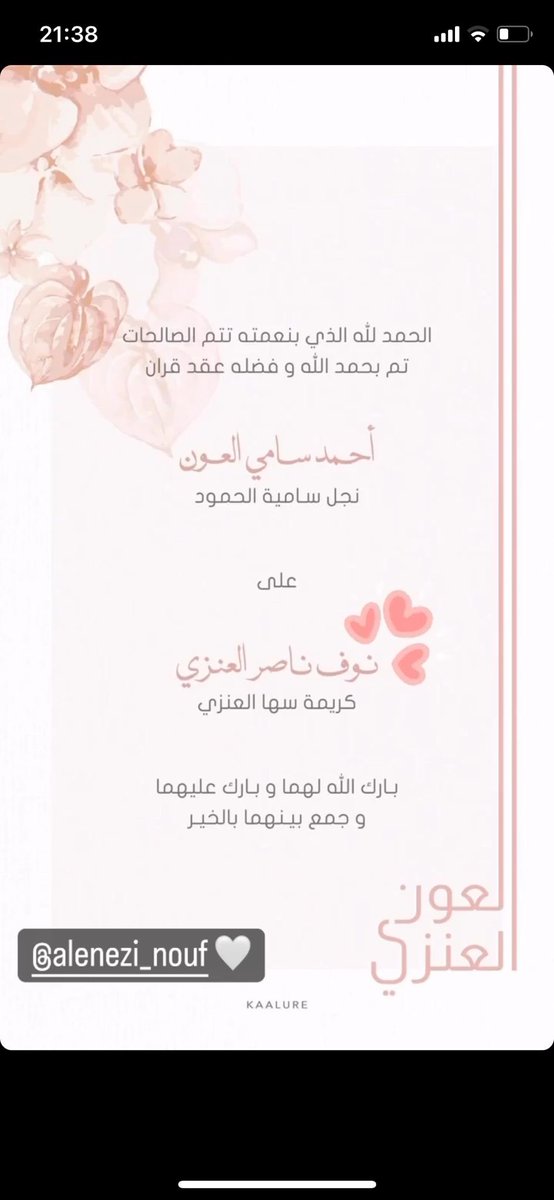 21:38

الحمد لله الذي بنعمته تتم الصالحات
تم بحمد الله و فضله عقد قران

أحمد سامي العون
نجل سامية الحمود

على

نوف ناصر العنزي
كريمة سها العنزي

بارك الله لهما و بارك عليهما
و جمع بينهما بالخير

العون
العنزي

@alenezi_nouf 🤍

KAALURE